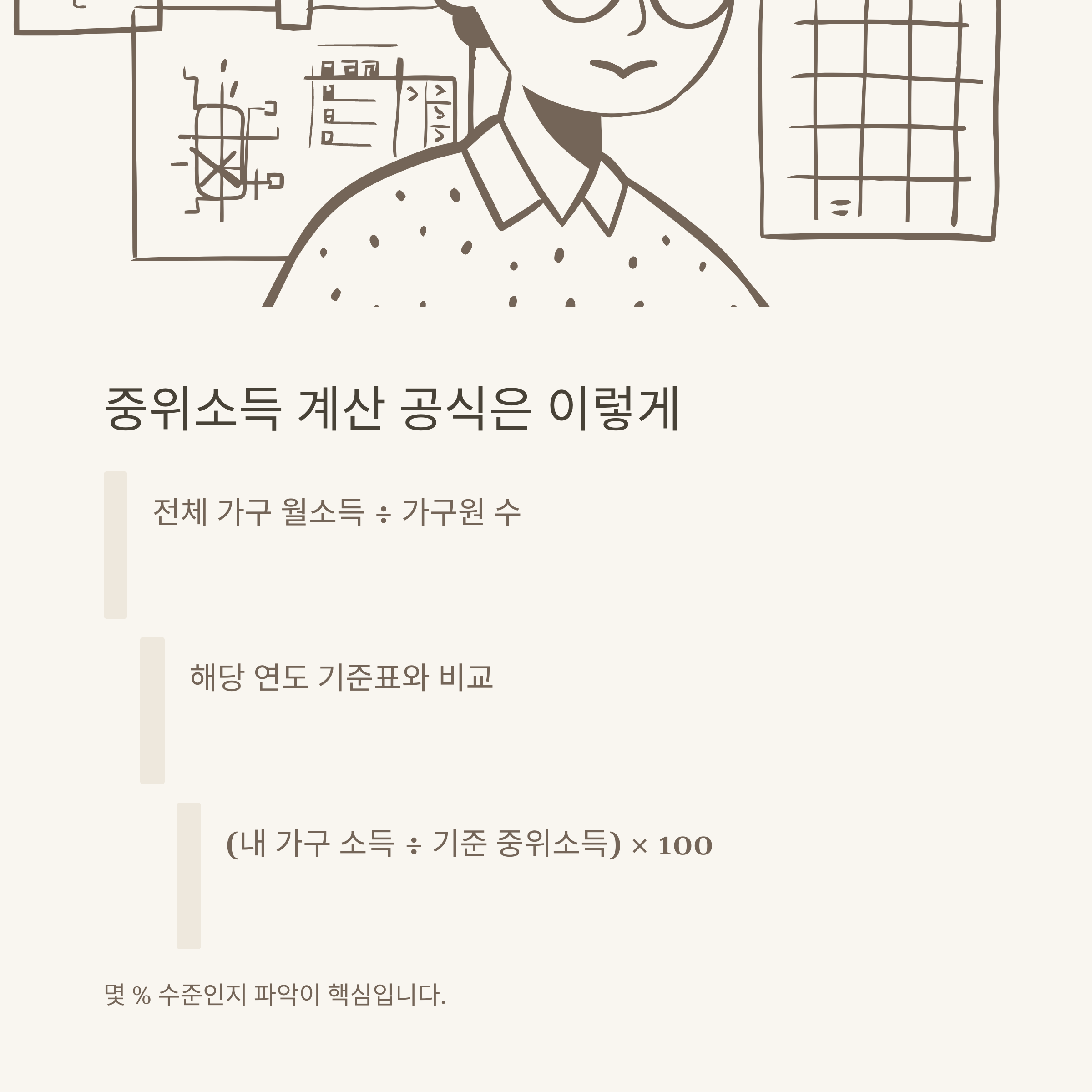 중위소득 계산 공식은 이렇게

전체 가구 월소득 ÷ 가구원 수

해당 연도 기준표와 비교

(내 가구 소득 ÷ 기준 중위소득) × 100

몇 % 수준인지 파악이 핵심입니다.